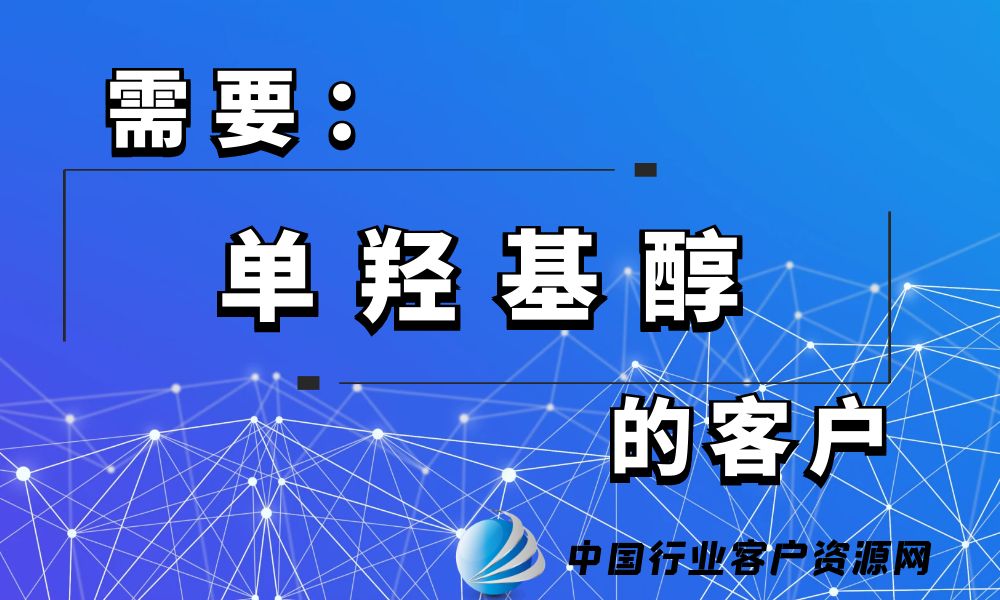 需要：

单羟基醇

的客户

中国行业客户资源网